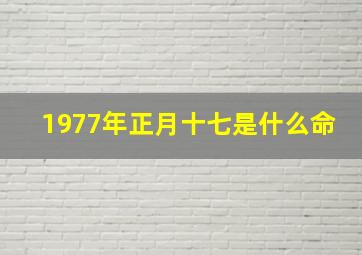 1977年正月十七是什么命